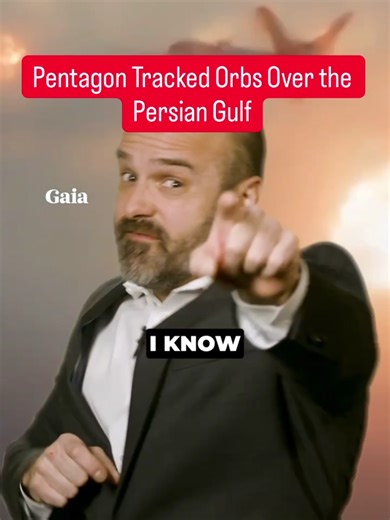 Pentagon Tracked Orbs Over the Persian Gulf

Gaia

I KNOW